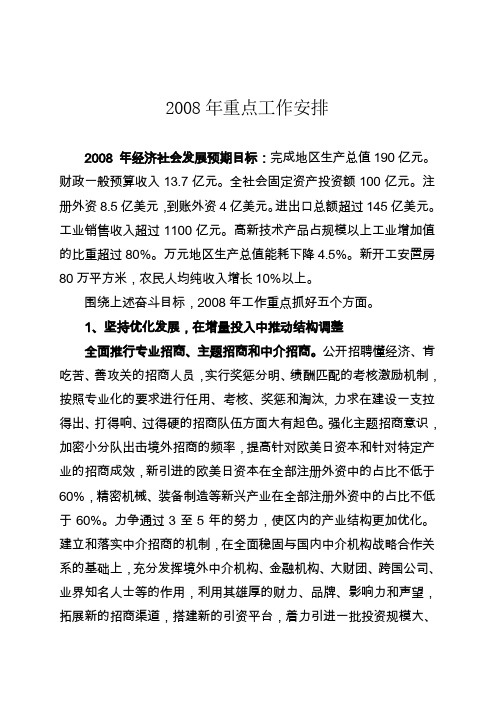 2008 年重点工作安排

2008 年经济社会发展预期目标：完成地区生产总值 190 亿元。财政一般预算收入 13.7 亿元。全社会固定资产投资额 100 亿元。注册外资 8.5 亿美元，到账外资 4 亿美元。进出口总额超过 145 亿美元。工业销售收入超过 1100 亿元。高新技术产品占规模以上工业增加值的比重超过 80%。万元地区生产总值能耗下降 4.5%。新开工安置房 80 万平方米，农民人均纯收入增长 10%以上。

围绕上述奋斗目标，2008 年工作重点抓好五个方面。

1、坚持优化发展，在增量投入中推动结构调整

全面推行专业招商、主题招商和中介招商。公开招聘懂经济、肯吃苦、善攻关的招商人员，实行奖惩分明、绩酬匹配的考核激励机制，按照专业化的要求进行任用、考核、奖惩和淘汰，力求在建设一支拉得出、打得响、过得硬的招商队伍方面大有起色。强化主题招商意识，加密小分队出击境外招商的频率，提高针对欧美日资本和针对特定产业的招商成效，新引进的欧美日资本在全部注册外资中的占比不低于 60%，精密机械、装备制造等新兴产业在全部注册外资中的占比不低于 60%。力争通过 3 至 5 年的努力，使区内的产业结构更加优化。建立和落实中介招商的机制，在全面稳固与国内中介机构战略合作关系的基础上，充分发挥境外中介机构、金融机构、大财团、跨国公司、业界知名人士等的作用，利用其雄厚的财力、品牌、影响力和声望，拓展新的招商渠道，搭建新的引资平台，着力引进一批投资规模大、